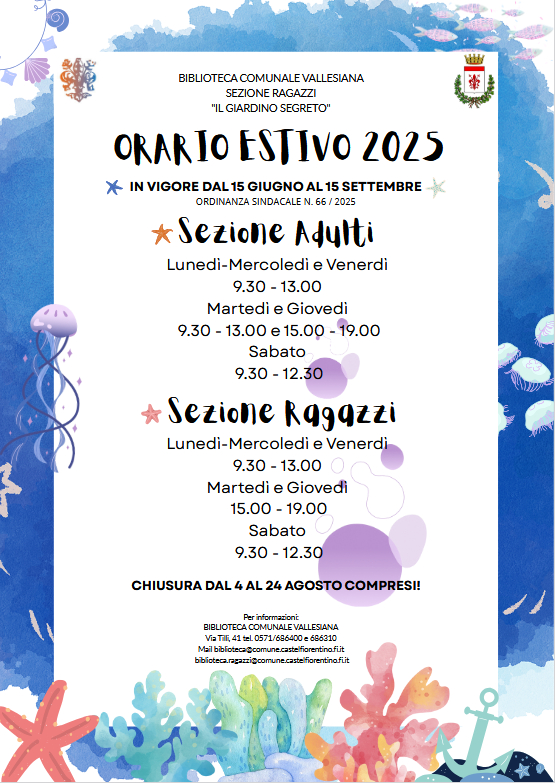 BIBLIOTECA COMUNALE VALLESIANA
SEZIONE RAGAZZI
"IL GIARDINO SEGRETO"

ORARIO ESTIVO 2025

IN VIGORE DAL 15 GIUGNO AL 15 SETTEMBRE
ORDINANZA SINDACALE N. 66 / 2025

Sezione Adulti

Lunedì-Mercoledì e Venerdì
9.30 - 13.00
Martedì e Giovedì
9.30 - 13.00 e 15.00 - 19.00
Sabato
9.30 - 12.30

Sezione Ragazzi

Lunedì-Mercoledì e Venerdì
9.30 - 13.00
Martedì e Giovedì
15.00 - 19.00
Sabato
9.30 - 12.30

CHIUSURA DAL 4 AL 24 AGOSTO COMPRESI!

Per informazioni:
BIBLIOTECA COMUNALE VALLESIANA
Via Tilli, 41 tel. 0571/686400 e 686310
Mail biblioteca@comune.castelfiorentino.fi.it
biblioteca.ragazzi@comune.castelfiorentino.fi.it